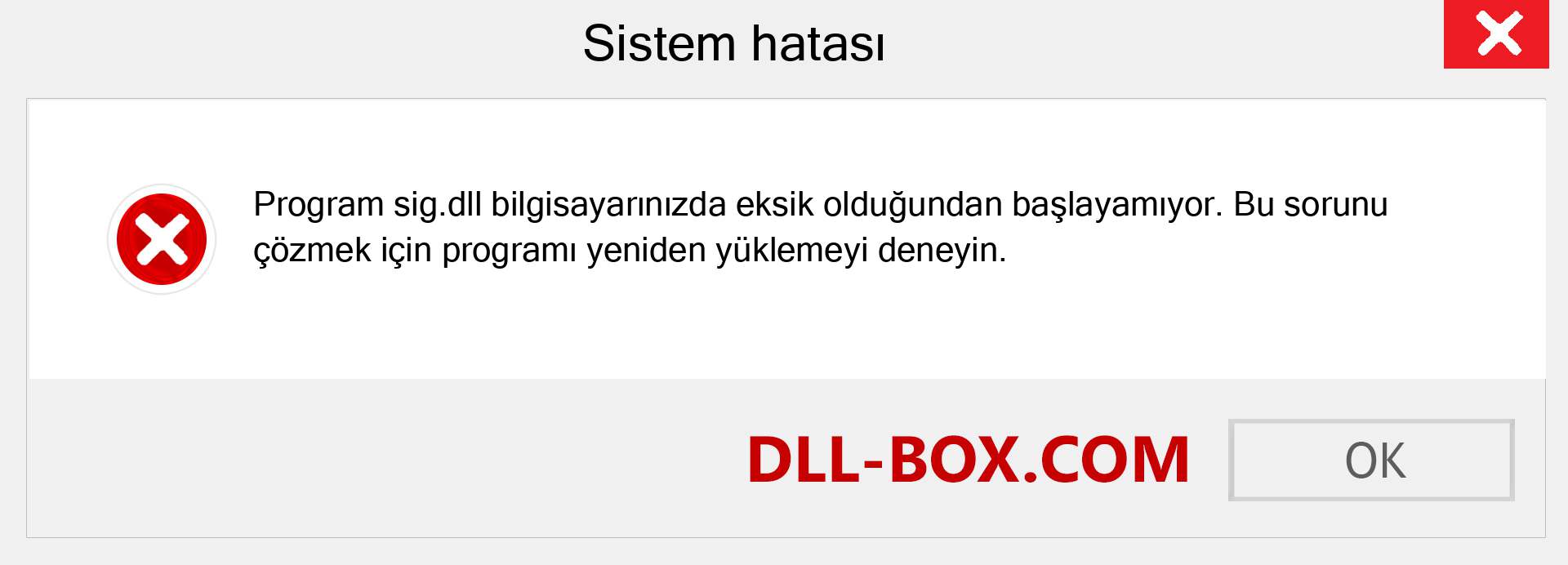 Sistem hatası

Program sig.dll bilgisayarınızda eksik olduğundan başlayamıyor. Bu sorunu çözmek için programı yeniden yüklemeyi deneyin.

DLL-BOX.COM

OK